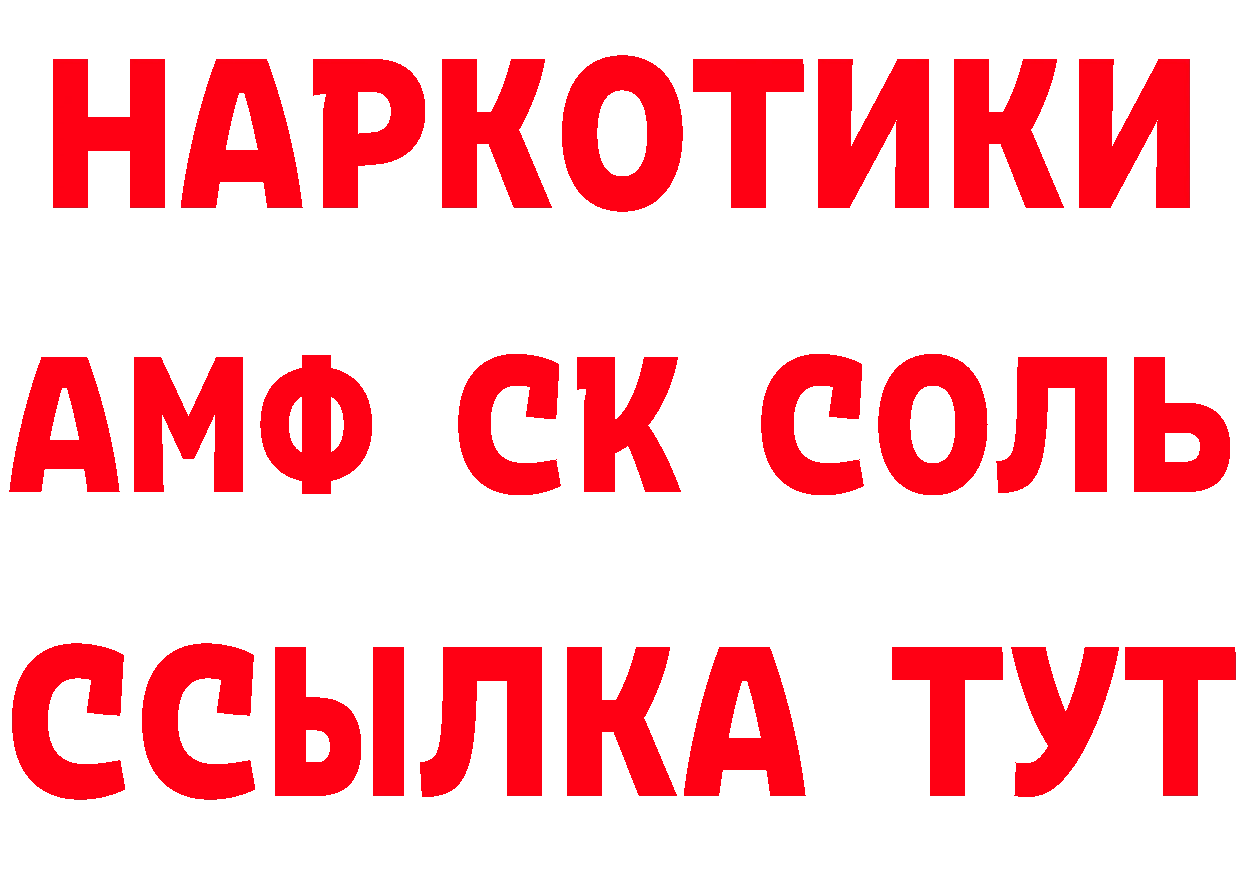 НАРКОТИКИ

АМФ СК СОЛЬ

ССЫЛКА ТУТ